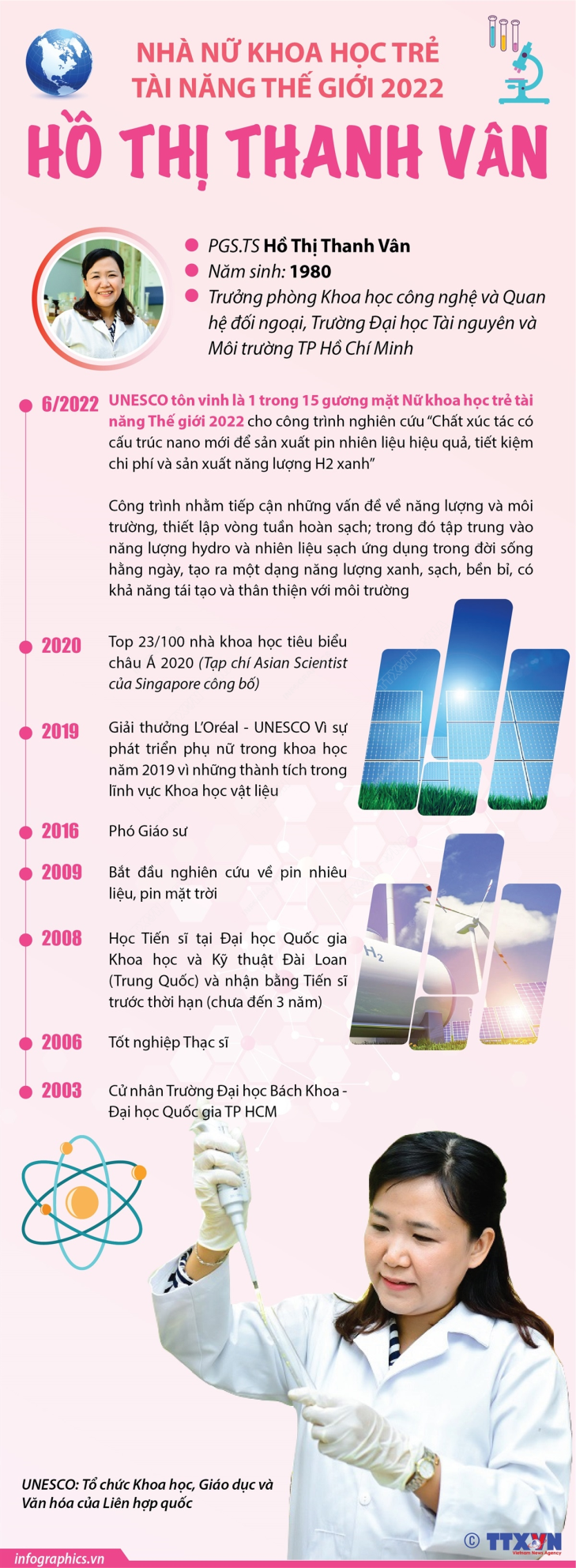 NHÀ NỮ KHOA HỌC TRẺ TÀI NĂNG THẾ GIỚI 2022

HỒ THỊ THANH VÂN

PGS.TS Hồ Thị Thanh Vân

Năm sinh: 1980

Trưởng phòng Khoa học công nghệ và Quan hệ đối ngoại, Trường Đại học Tài nguyên và Môi trường TP Hồ Chí Minh

6/2022 UNESCO tôn vinh là 1 trong 15 gương mặt Nữ khoa học trẻ tài năng Thế giới 2022 cho công trình nghiên cứu "Chất xúc tác có cấu trúc nano mới để sản xuất pin nhiên liệu hiệu quả, tiết kiệm chi phí và sản xuất năng lượng H2 xanh"

Công trình nhằm tiếp cận những vấn đề về năng lượng và môi trường, thiết lập vòng tuần hoàn sạch; trong đó tập trung vào năng lượng hydro và nhiên liệu sạch ứng dụng trong đời sống hằng ngày, tạo ra một dạng năng lượng xanh, sạch, bền bỉ, có khả năng tái tạo và thân thiện với môi trường

2020 Top 23/100 nhà khoa học tiêu biểu châu Á 2020 (Tạp chí Asian Scientist của Singapore công bố)

2019 Giải thưởng L'Oréal - UNESCO Vì sự phát triển phụ nữ trong khoa học năm 2019 vì những thành tích trong lĩnh vực Khoa học vật liệu

2016 Phó Giáo sư

2009 Bắt đầu nghiên cứu về pin nhiêu liệu, pin mặt trời

2008 Học Tiến sĩ tại Đại học Quốc gia Khoa học và Kỹ thuật Đài Loan (Trung Quốc) và nhận bằng Tiến sĩ trước thời hạn (chưa đến 3 năm)

2006 Tốt nghiệp Thạc sĩ

2003 Cử nhân Trường Đại học Bách Khoa - Đại học Quốc gia TP HCM

$H_2$

UNESCO: Tổ chức Khoa học, Giáo dục và Văn hóa của Liên hợp quốc

infographics.vn

© TTXVN Vietnam News Agency